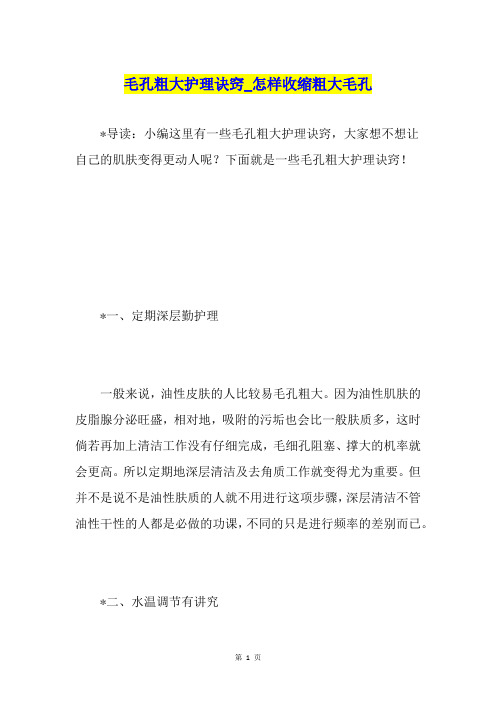 毛孔粗大护理诀窍_怎样收缩粗大毛孔

*导读：小编这里有一些毛孔粗大护理诀窍，大家想不想让自己的肌肤变得更动人呢？下面就是一些毛孔粗大护理诀窍！

*一、定期深层勤护理

一般来说，油性皮肤的人比较易毛孔粗大。因为油性肌肤的皮脂腺分泌旺盛，相对地，吸附的污垢也会比一般肤质多，这时倘若再加上清洁工作没有仔细完成，毛细孔阻塞、撑大的机率就会更高。所以定期地深层清洁及去角质工作就变得尤为重要。但并不是说不是油性肤质的人就不用进行这项步骤，深层清洁不管油性干性的人都是必做的功课，不同的只是进行频率的差别而已。

*二、水温调节有讲究

第 1 页